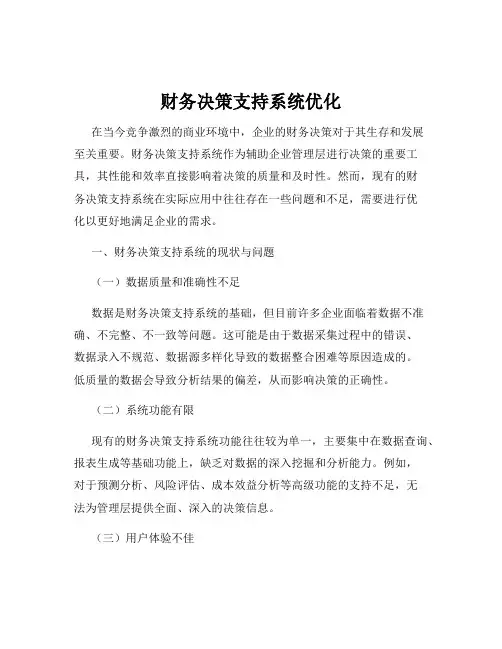 财务决策支持系统优化

在当今竞争激烈的商业环境中，企业的财务决策对于其生存和发展至关重要。财务决策支持系统作为辅助企业管理层进行决策的重要工具，其性能和效率直接影响着决策的质量和及时性。然而，现有的财务决策支持系统在实际应用中往往存在一些问题和不足，需要进行优化以更好地满足企业的需求。

一、财务决策支持系统的现状与问题

（一）数据质量和准确性不足

数据是财务决策支持系统的基础，但目前许多企业面临着数据不准确、不完整、不一致等问题。这可能是由于数据采集过程中的错误、数据录入不规范、数据源多样化导致的数据整合困难等原因造成的。低质量的数据会导致分析结果的偏差，从而影响决策的正确性。

（二）系统功能有限

现有的财务决策支持系统功能往往较为单一，主要集中在数据查询、报表生成等基础功能上，缺乏对数据的深入挖掘和分析能力。例如，对于预测分析、风险评估、成本效益分析等高级功能的支持不足，无法为管理层提供全面、深入的决策信息。

（三）用户体验不佳